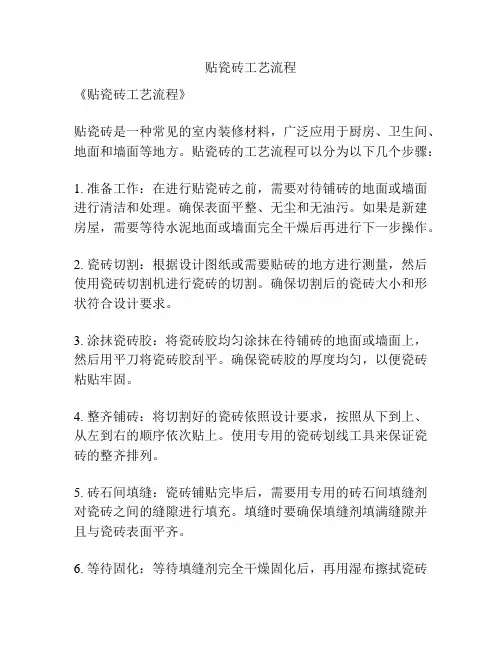 贴瓷砖工艺流程

《贴瓷砖工艺流程》

贴瓷砖是一种常见的室内装修材料，广泛应用于厨房、卫生间、地面和墙面等地方。贴瓷砖的工艺流程可以分为以下几个步骤：

1. 准备工作：在进行贴瓷砖之前，需要对待铺砖的地面或墙面进行清洁和处理。确保表面平整、无尘和无油污。如果是新建房屋，需要等待水泥地面或墙面完全干燥后再进行下一步操作。

2. 瓷砖切割：根据设计图纸或需要贴砖的地方进行测量，然后使用瓷砖切割机进行瓷砖的切割。确保切割后的瓷砖大小和形状符合设计要求。

3. 涂抹瓷砖胶：将瓷砖胶均匀涂抹在待铺砖的地面或墙面上，然后用平刀将瓷砖胶刮平。确保瓷砖胶的厚度均匀，以便瓷砖粘贴牢固。

4. 整齐铺砖：将切割好的瓷砖依照设计要求，按照从下到上、从左到右的顺序依次贴上。使用专用的瓷砖划线工具来保证瓷砖的整齐排列。

5. 砖石间填缝：瓷砖铺贴完毕后，需要用专用的砖石间填缝剂对瓷砖之间的缝隙进行填充。填缝时要确保填缝剂填满缝隙并且与瓷砖表面平齐。

6. 等待固化：等待填缝剂完全干燥固化后，再用湿布擦拭瓷砖